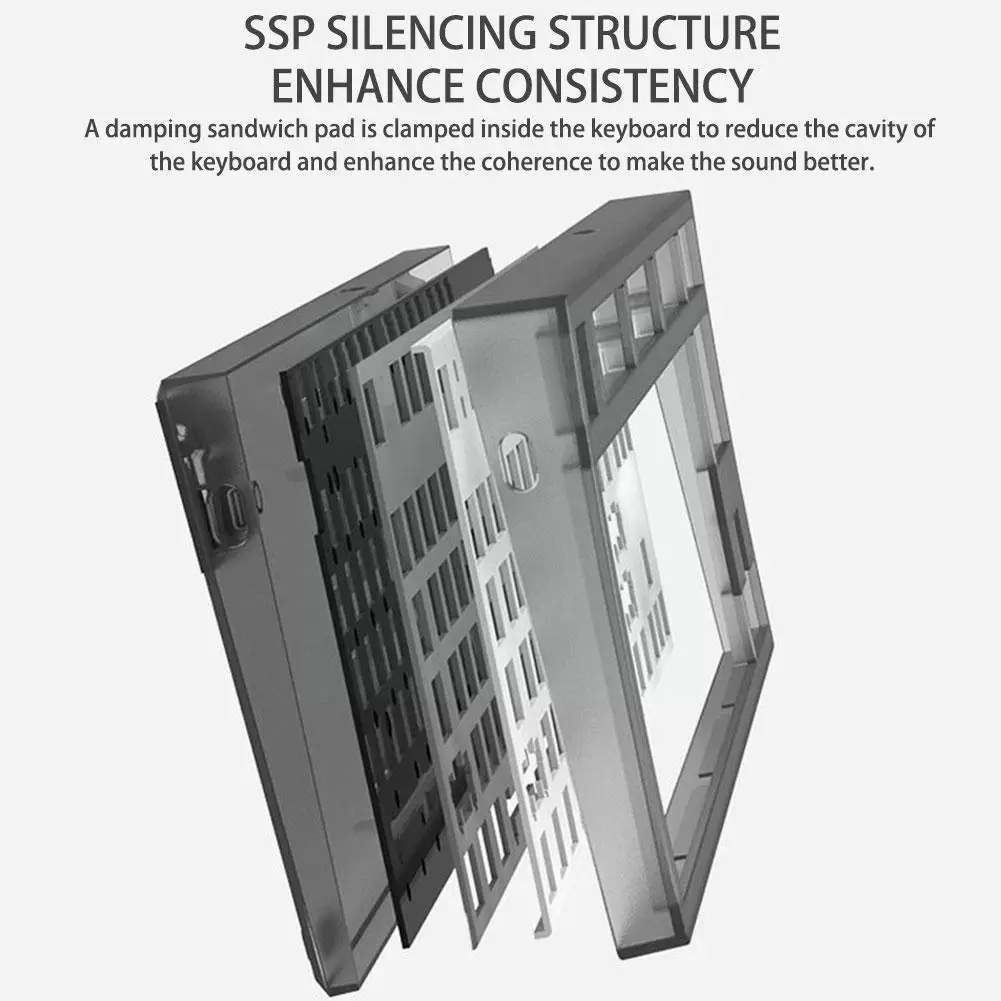 SSP SILENCING STRUCTURE
ENHANCE CONSISTENCY

A damping sandwich pad is clamped inside the keyboard to reduce the cavity of the keyboard and enhance the coherence to make the sound better.